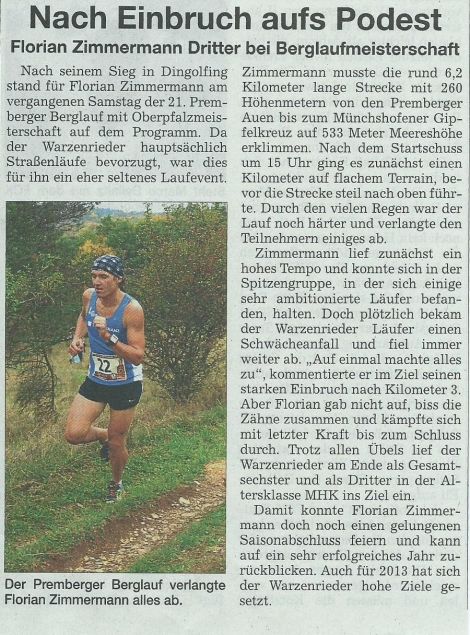 Nach Einbruch aufs Podest

Florian Zimmermann Dritter bei Berglaufmeisterschaft

Nach seinem Sieg in Dingolfing stand für Florian Zimmermann am vergangenen Samstag der 21. Premberger Berglauf mit Oberpfalzmeisterschaft auf dem Programm. Da der Warzenrieder hauptsächlich Straßenläufe bevorzugt, war dies für ihn ein eher seltenes Laufevent.

22

Der Premberger Berglauf verlangte Florian Zimmermann alles ab.

Zimmermann musste die rund 6,2 Kilometer lange Strecke mit 260 Höhenmetern von den Premberger Auen bis zum Münchshofener Gipfelkreuz auf 533 Meter Meereshöhe erklimmen. Nach dem Startschuss um 15 Uhr ging es zunächst einen Kilometer auf flachem Terrain, bevor die Strecke steil nach oben führte. Durch den vielen Regen war der Lauf noch härter und verlangte den Teilnehmern einiges ab.

Zimmermann lief zunächst ein hohes Tempo und konnte sich in der Spitzengruppe, in der sich einige sehr ambitionierte Läufer befanden, halten. Doch plötzlich bekam der Warzenrieder Läufer einen Schwächeanfall und fiel immer weiter ab. „Auf einmal machte alles zu", kommentierte er im Ziel seinen starken Einbruch nach Kilometer 3. Aber Florian gab nicht auf, biss die Zähne zusammen und kämpfte sich mit letzter Kraft bis zum Schluss durch. Trotz allen Übels lief der Warzenrieder am Ende als Gesamtsechster und als Dritter in der Altersklasse MHK ins Ziel ein.

Damit konnte Florian Zimmermann doch noch einen gelungenen Saisonabschluss feiern und kann auf ein sehr erfolgreiches Jahr zurückblicken. Auch für 2013 hat sich der Warzenrieder hohe Ziele gesetzt.